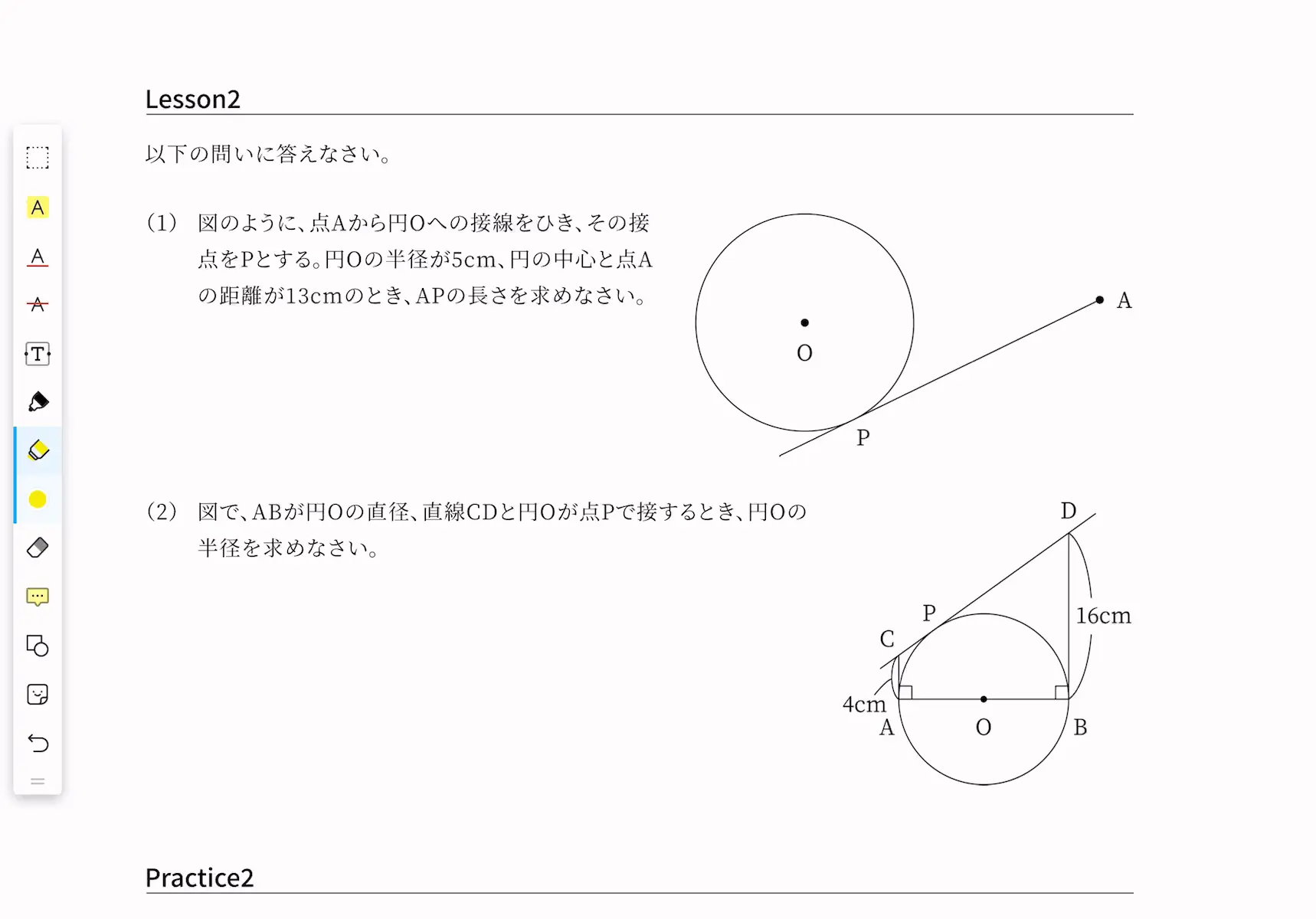 Lesson2

以下の問いに答えなさい。

(1) 図のように、点Aから円Oへの接線をひき、その接点をPとする。円Oの半径が5cm、円の中心と点Aの距離が13cmのとき、APの長さを求めなさい。

O
A
P

(2) 図で、ABが円Oの直径、直線CDと円Oが点Pで接するとき、円Oの半径を求めなさい。

D
P
C
16cm
4cm
A
O
B

Practice2